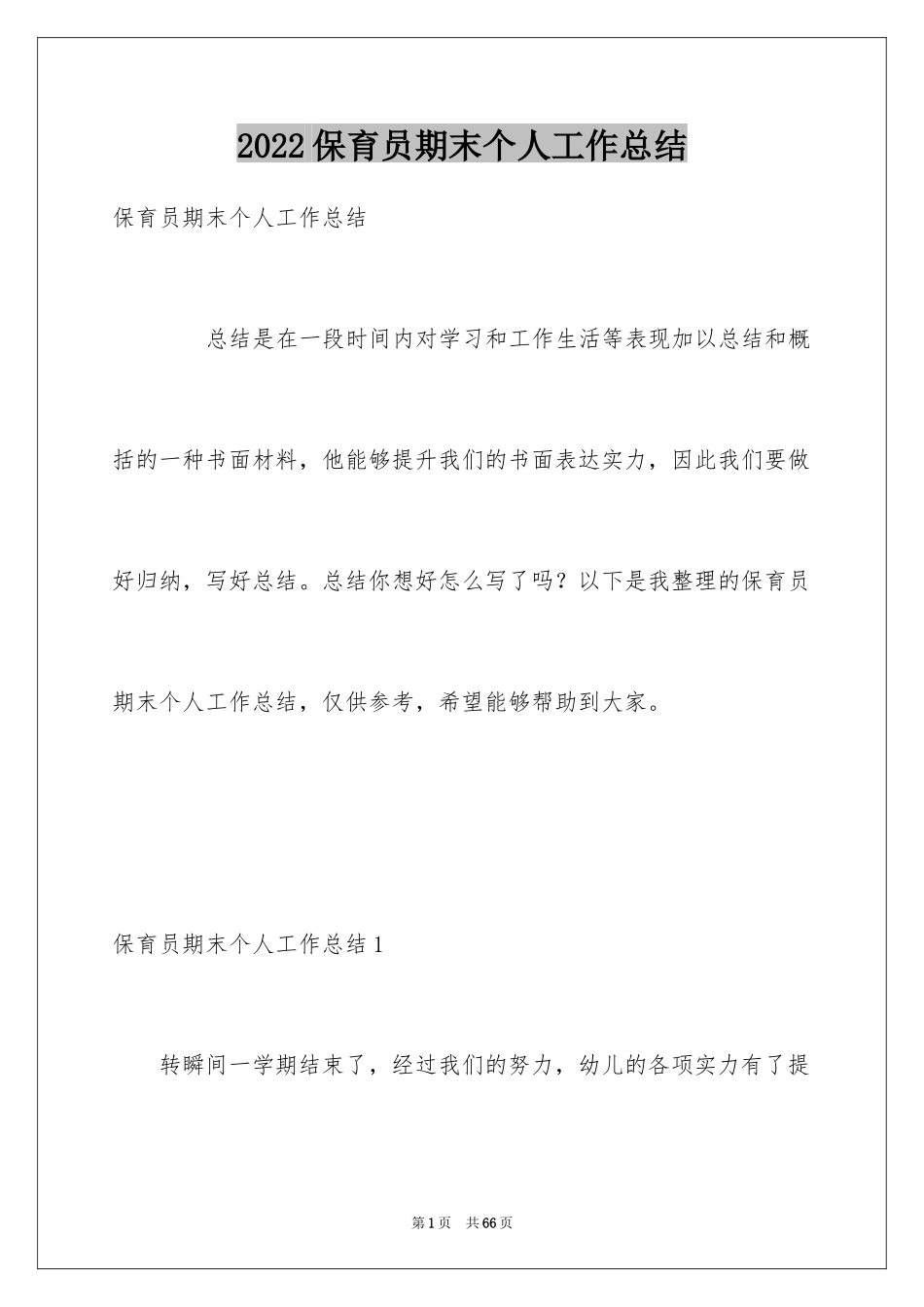 2022保育员期末个人工作总结

保育员期末个人工作总结

总结是在一段时间内对学习和工作生活等表现加以总结和概括的一种书面材料，他能够提升我们的书面表达实力，因此我们要做好归纳，写好总结。总结你想好怎么写了吗？以下是我整理的保育员期末个人工作总结，仅供参考，希望能够帮助到大家。

保育员期末个人工作总结1

转瞬间一学期结束了，经过我们的努力，幼儿的各项实力有了提

第1页 共66页